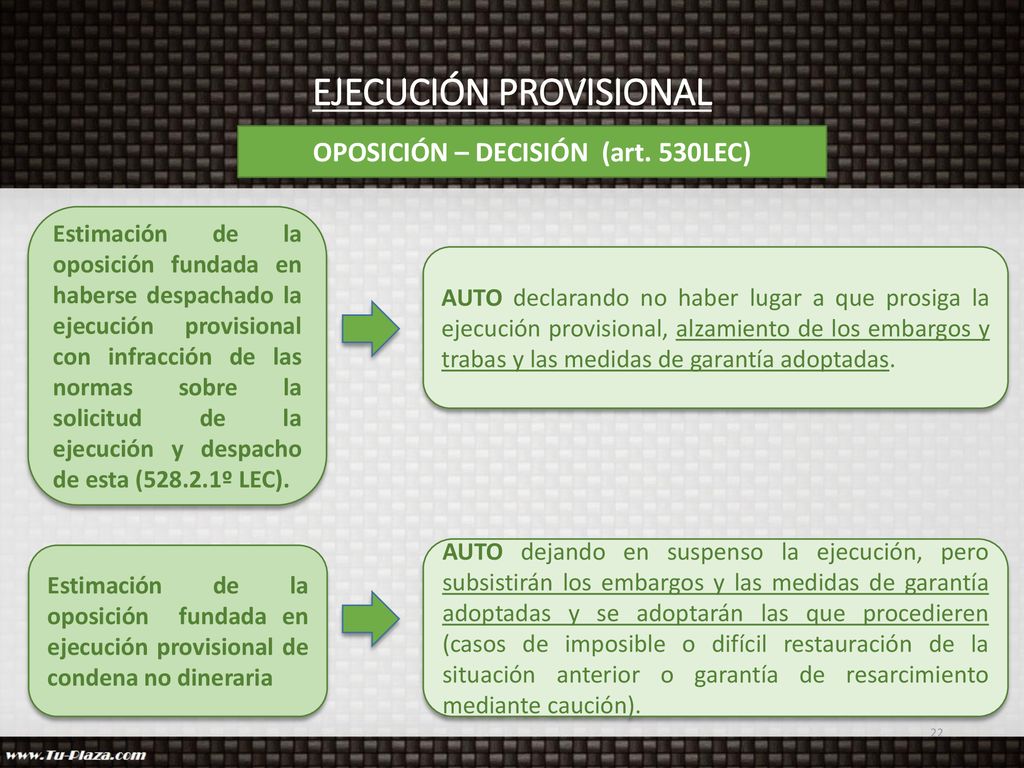 EJECUCIÓN PROVISIONAL

OPOSICIÓN – DECISIÓN (art. 530LEC)

Estimación de la oposición fundada en haberse despachado la ejecución provisional con infracción de las normas sobre la solicitud de la ejecución y despacho de esta (528.2.1º LEC).

AUTO declarando no haber lugar a que prosiga la ejecución provisional, alzamiento de los embargos y trabas y las medidas de garantía adoptadas.

Estimación de la oposición fundada en ejecución provisional de condena no dineraria

AUTO dejando en suspenso la ejecución, pero subsistirán los embargos y las medidas de garantía adoptadas y se adoptarán las que procedieren (casos de imposible o difícil restauración de la situación anterior o garantía de resarcimiento mediante caución).

22

www.Tu-Plaza.com